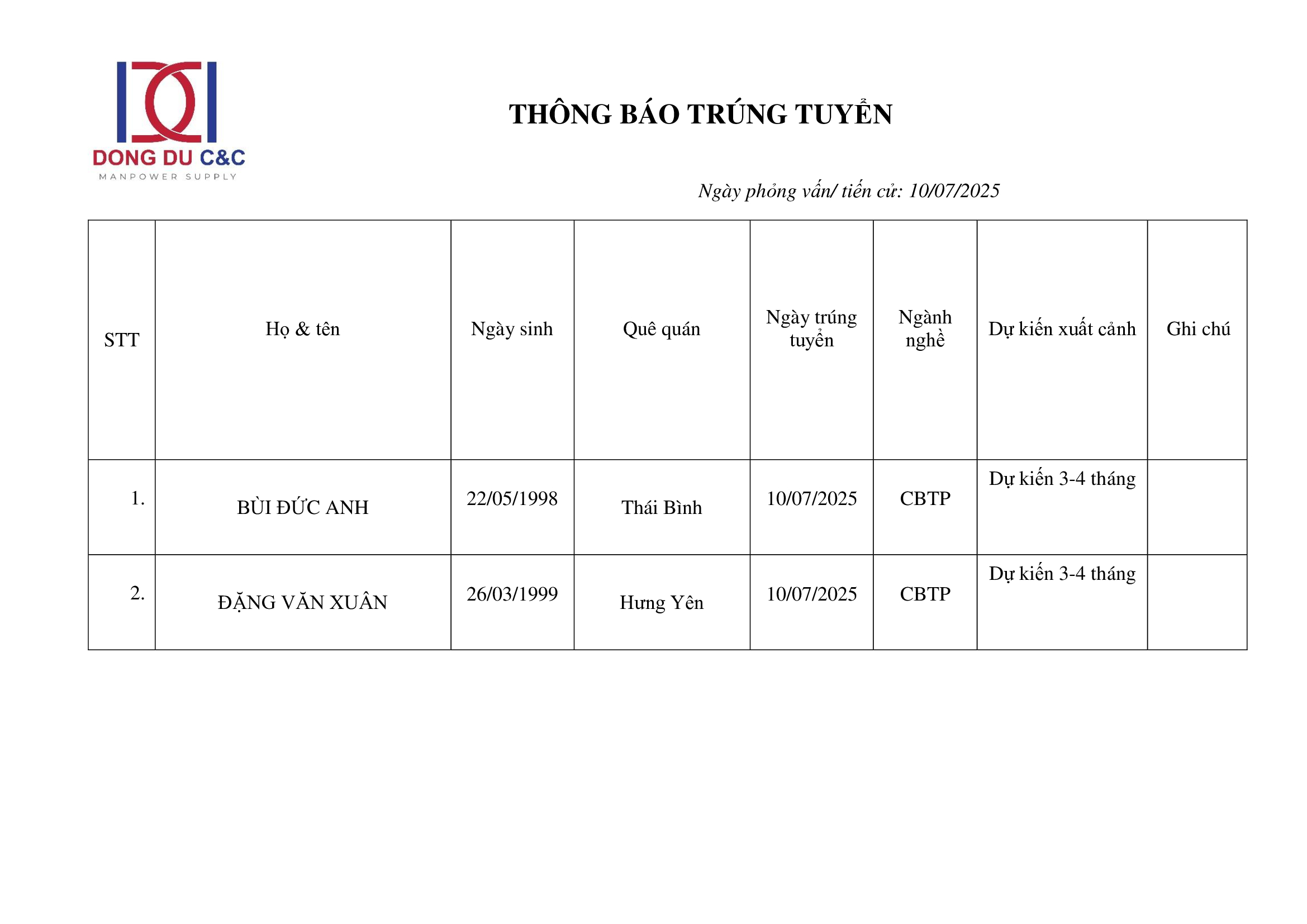 DONG DU C&C
MANPOWER SUPPLY

THÔNG BÁO TRÚNG TUYỂN

Ngày phỏng vấn/ tiến cử: 10/07/2025

| STT | Họ & tên | Ngày sinh | Quê quán | Ngày trúng tuyển | Ngành nghề | Dự kiến xuất cảnh | Ghi chú |
|---|---|---|---|---|---|---|---|
| 1. | BÙI ĐỨC ANH | 22/05/1998 | Thái Bình | 10/07/2025 | CBTP | Dự kiến 3-4 tháng | |
| 2. | ĐẶNG VĂN XUÂN | 26/03/1999 | Hưng Yên | 10/07/2025 | CBTP | Dự kiến 3-4 tháng | |